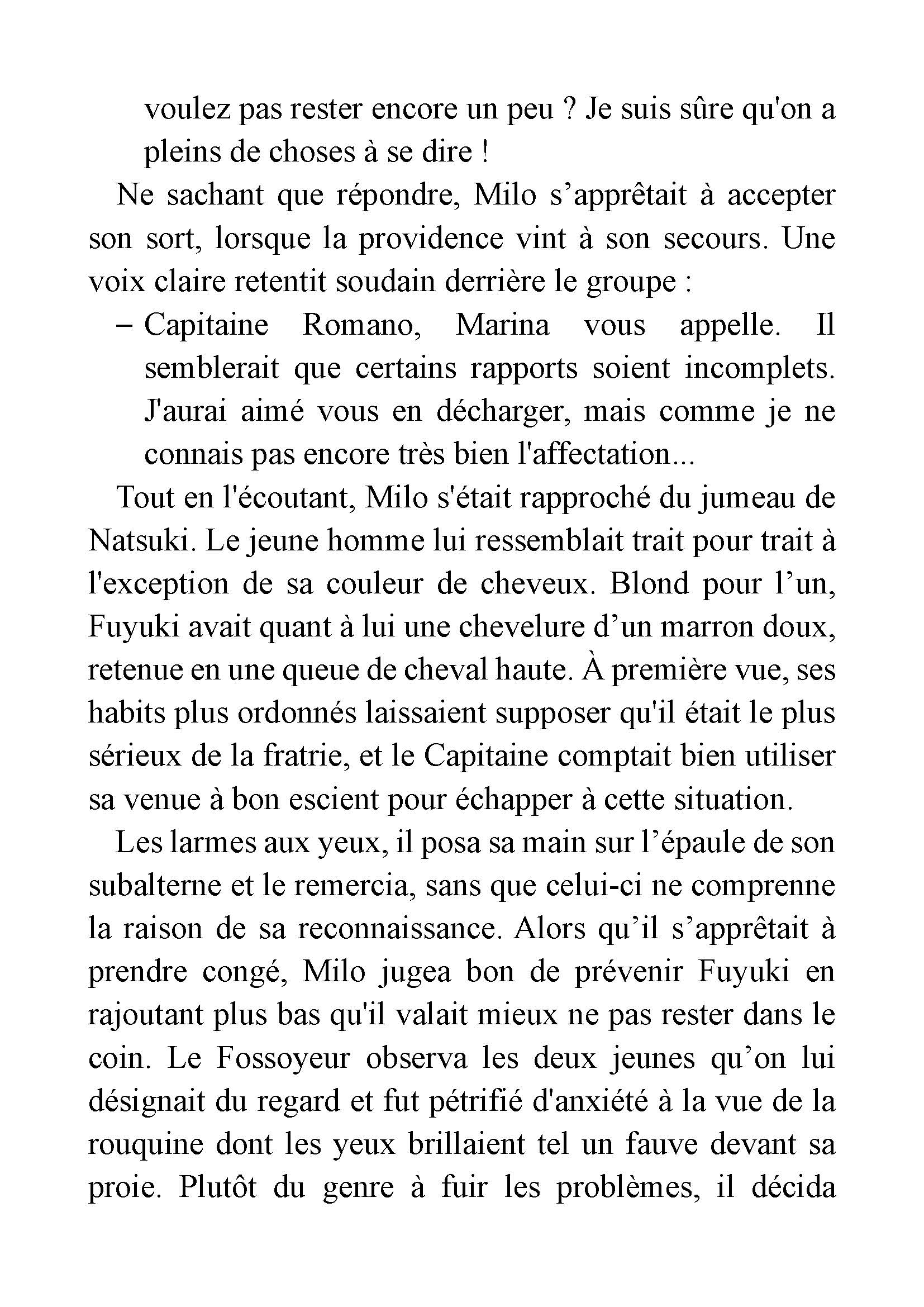 voulez pas rester encore un peu ? Je suis sûre qu'on a pleins de choses à se dire !

Ne sachant que répondre, Milo s’apprêtait à accepter son sort, lorsque la providence vint à son secours. Une voix claire retentit soudain derrière le groupe :

– Capitaine Romano, Marina vous appelle. Il semblerait que certains rapports soient incomplets. J'aurai aimé vous en décharger, mais comme je ne connais pas encore très bien l'affectation...

Tout en l'écoutant, Milo s'était rapproché du jumeau de Natsuki. Le jeune homme lui ressemblait trait pour trait à l'exception de sa couleur de cheveux. Blond pour l’un, Fuyuki avait quant à lui une chevelure d’un marron doux, retenue en une queue de cheval haute. À première vue, ses habits plus ordonnés laissaient supposer qu'il était le plus sérieux de la fratrie, et le Capitaine comptait bien utiliser sa venue à bon escient pour échapper à cette situation.

Les larmes aux yeux, il posa sa main sur l’épaule de son subalterne et le remercia, sans que celui-ci ne comprenne la raison de sa reconnaissance. Alors qu’il s’apprêtait à prendre congé, Milo jugea bon de prévenir Fuyuki en rajoutant plus bas qu'il valait mieux ne pas rester dans le coin. Le Fossoyeur observa les deux jeunes qu’on lui désignait du regard et fut pétrifié d'anxiété à la vue de la rouquine dont les yeux brillaient tel un fauve devant sa proie. Plutôt du genre à fuir les problèmes, il décida